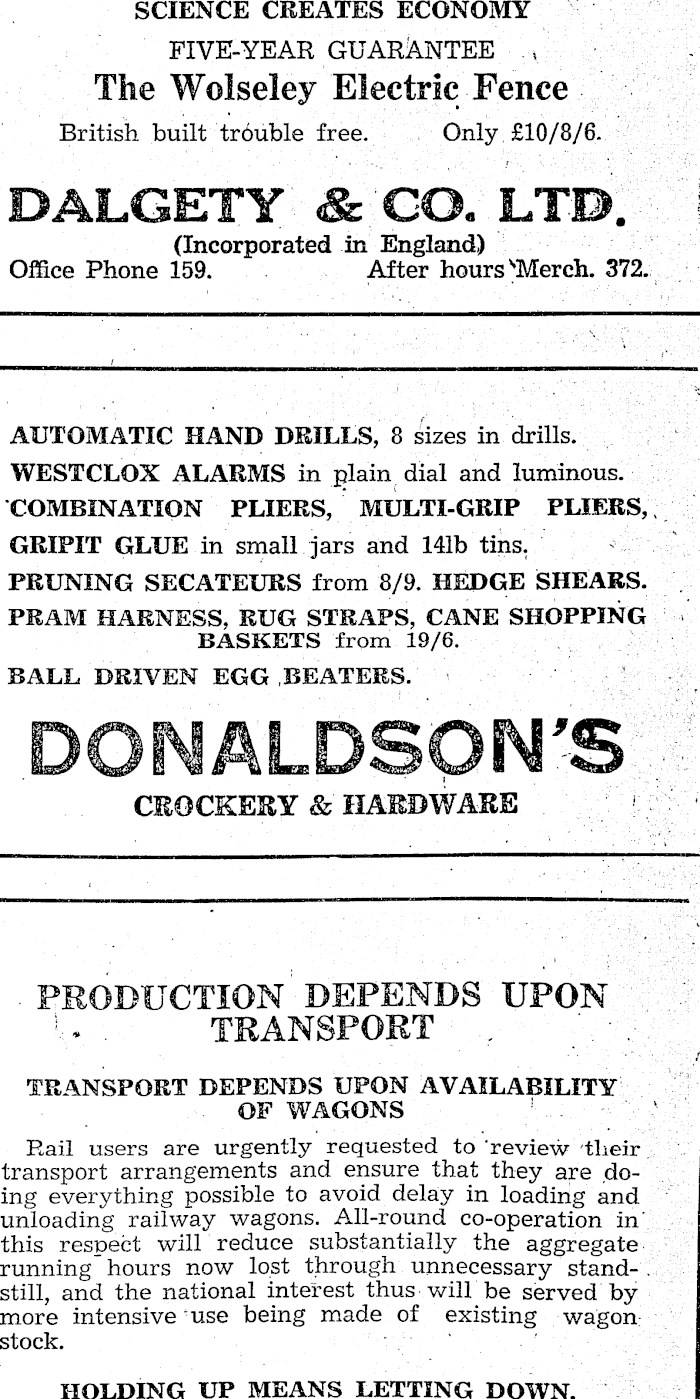 SCIENCE CREATES ECONOMY

FIVE-YEAR GUARANTEE

The Wolseley Electric Fence

British built trouble free. Only £10/8/6.

DALGETY & CO. LTD.

(Incorporated in England)

Office Phone 159. After hours Merch. 372.

AUTOMATIC HAND DRILLS, 8 sizes in drills.

WESTCLOX ALARMS in plain dial and luminous.

COMBINATION PLIERS, MULTI-GRIP PLIERS,

GRIPIT GLUE in small jars and 14lb tins.

PRUNING SECATEURS from 8/9. HEDGE SHEARS.

PRAM HARNESS, RUG STRAPS, CANE SHOPPING BASKETS from 19/6.

BALL DRIVEN EGG BEATERS.

DONALDSON'S

CROCKERY & HARDWARE

PRODUCTION DEPENDS UPON TRANSPORT

TRANSPORT DEPENDS UPON AVAILABILITY OF WAGONS

Rail users are urgently requested to review their transport arrangements and ensure that they are doing everything possible to avoid delay in loading and unloading railway wagons. All-round co-operation in this respect will reduce substantially the aggregate running hours now lost through unnecessary standstill, and the national interest thus will be served by more intensive use being made of existing wagon stock.

HOLDING UP MEANS LETTING DOWN.